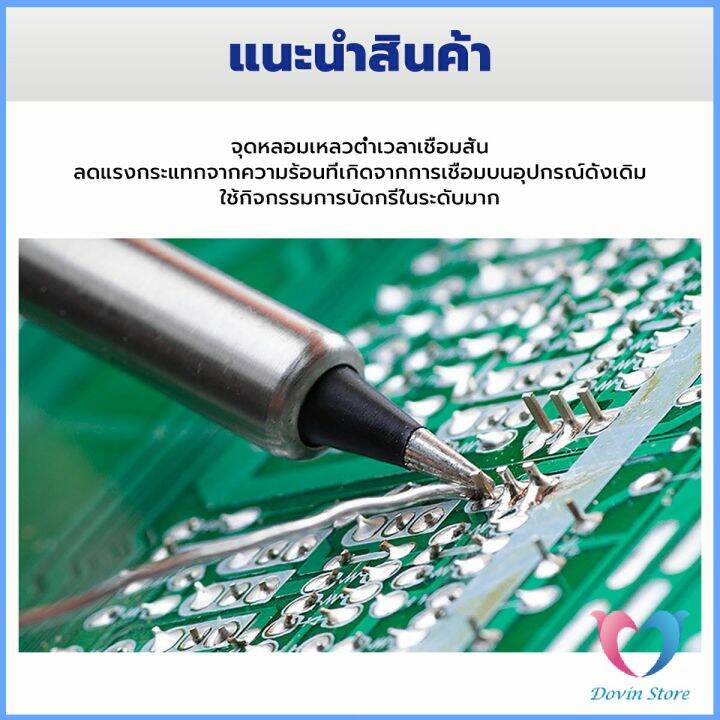 แนะนำสินค้า

จุดหลอมเหลวต่ำเวลาเชื่อมสั้น
ลดแรงกระแทกจากความร้อนที่เกิดจากการเชื่อมบนอุปกรณ์ดั้งเดิม
ใช้กิจกรรมการบัดกรีในระดับมาก

Dovin Store